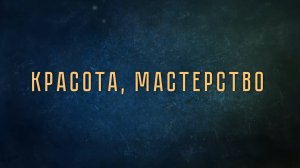 КРАСОТА, МАСТЕРСТВО